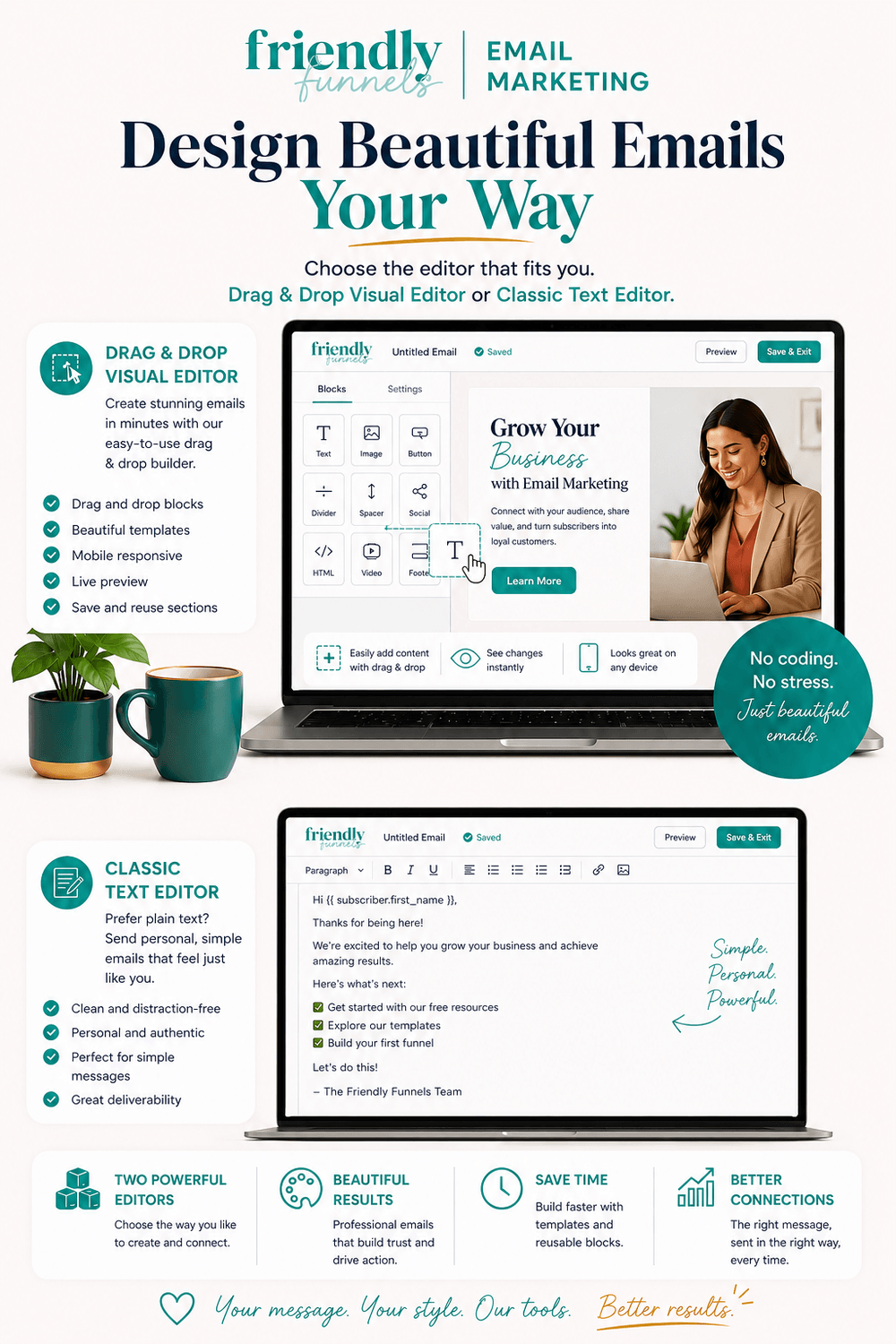 friendly funnels | EMAIL MARKETING

Design Beautiful Emails Your Way

Choose the editor that fits you.
Drag & Drop Visual Editor or Classic Text Editor.

DRAG & DROP VISUAL EDITOR

Create stunning emails in minutes with our easy-to-use drag & drop builder.

Drag and drop blocks
Beautiful templates
Mobile responsive
Live preview
Save and reuse sections

friendly funnels Untitled Email Saved Preview Save & Exit

Blocks Settings

Text Image Button Divider Spacer Social HTML Video Foote

Grow Your Business with Email Marketing

Connect with your audience, share value, and turn subscribers into loyal customers.

Learn More

Easily add content with drag & drop
See changes instantly
Looks great on any device

No coding. No stress. Just beautiful emails.

CLASSIC TEXT EDITOR

Prefer plain text? Send personal, simple emails that feel just like you.

Clean and distraction-free
Personal and authentic
Perfect for simple messages
Great deliverability

friendly funnels Untitled Email Saved Preview Save & Exit

Paragraph B I U

Hi {{ subscriber.first_name }},

Thanks for being here!

We're excited to help you grow your business and achieve amazing results.

Here's what's next:

Get started with our free resources
Explore our templates
Build your first funnel

Let's do this!

– The Friendly Funnels Team

Simple. Personal. Powerful.

TWO POWERFUL EDITORS
Choose the way you like to create and connect.

BEAUTIFUL RESULTS
Professional emails that build trust and drive action.

SAVE TIME
Build faster with templates and reusable blocks.

BETTER CONNECTIONS
The right message, sent in the right way, every time.

Your message. Your style. Our tools. Better results.